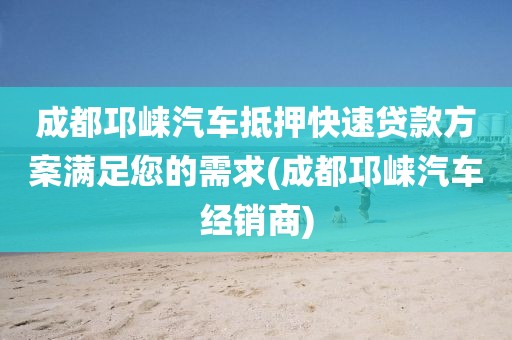 成都邛崃汽车抵押快速贷款方案满足您的需求(成都邛崃汽车经销商)